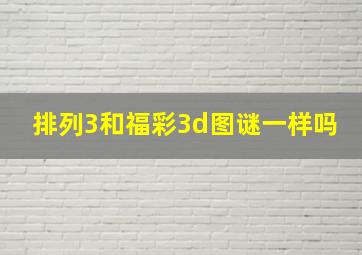 排列3和福彩3d图谜一样吗